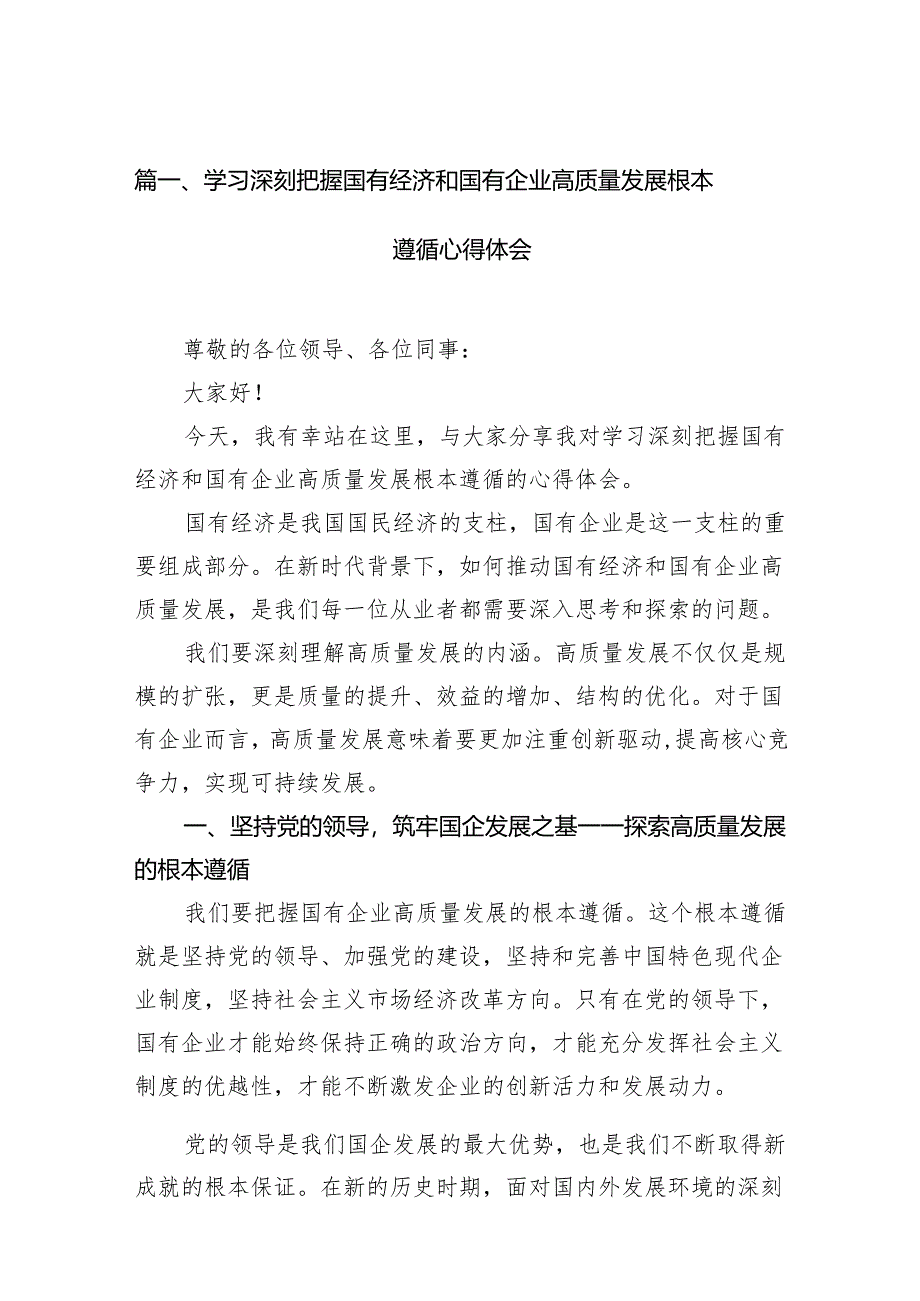 篇一、学习深刻把握国有经济和国有企业高质量发展根本遵循心得体会

尊敬的各位领导、各位同事：

大家好！

今天，我有幸站在这里，与大家分享我对学习深刻把握国有经济和国有企业高质量发展根本遵循的心得体会。

国有经济是我国国民经济的支柱，国有企业是这一支柱的重要组成部分。在新时代背景下，如何推动国有经济和国有企业高质量发展，是我们每一位从业者都需要深入思考和探索的问题。

我们要深刻理解高质量发展的内涵。高质量发展不仅仅是规模的扩张，更是质量的提升、效益的增加、结构的优化。对于国有企业而言，高质量发展意味着要更加注重创新驱动，提高核心竞争力，实现可持续发展。

一、坚持党的领导，筑牢国企发展之基——探索高质量发展的根本遵循

我们要把握国有企业高质量发展的根本遵循。这个根本遵循就是坚持党的领导、加强党的建设，坚持和完善中国特色现代企业制度，坚持社会主义市场经济改革方向。只有在党的领导下，国有企业才能始终保持正确的政治方向，才能充分发挥社会主义制度的优越性，才能不断激发企业的创新活力和发展动力。

党的领导是我们国企发展的最大优势，也是我们不断取得新成就的根本保证。在新的历史时期，面对国内外发展环境的深刻